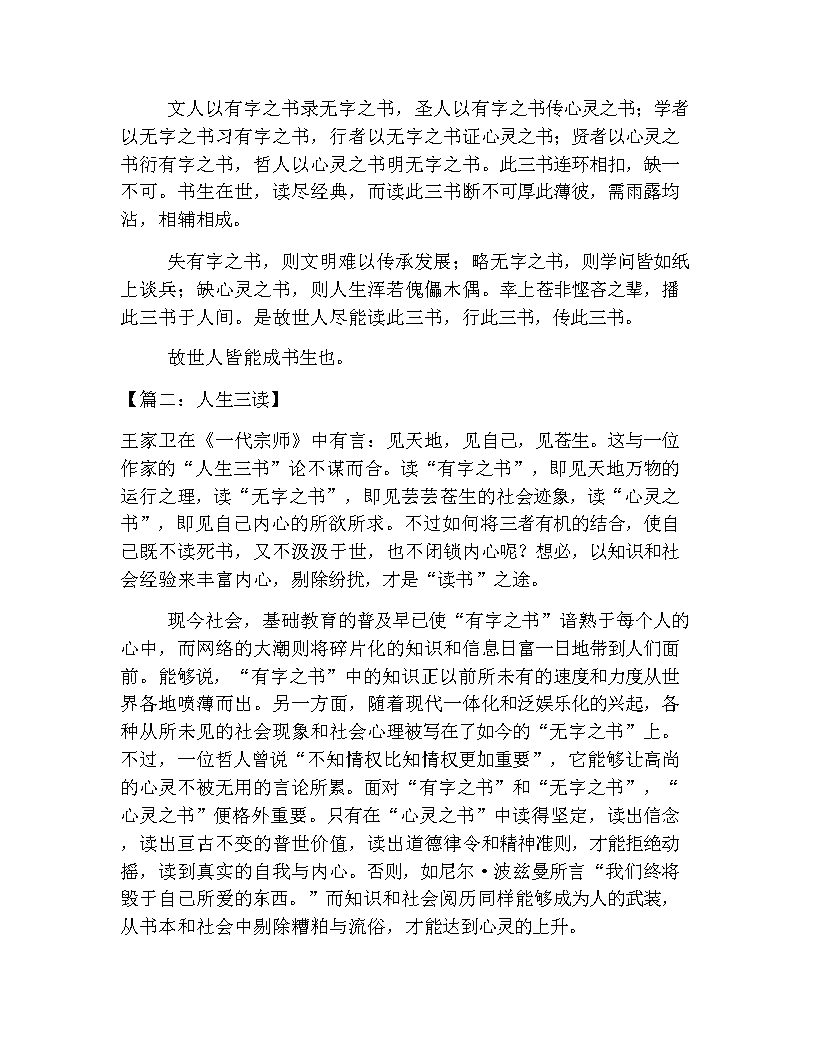 文人以有字之书录无字之书，圣人以有字之书传心灵之书；学者以无字之书习有字之书，行者以无字之书证心灵之书；贤者以心灵之书衍有字之书，哲人以心灵之书明无字之书。此三书连环相扣，缺一不可。书生在世，读尽经典，而读此三书断不可厚此薄彼，需雨露均沾，相辅相成。

失有字之书，则文明难以传承发展；略无字之书，则学问皆如纸上谈兵；缺心灵之书，则人生浑若傀儡木偶。幸上苍非悭吝之辈，播此三书于人间。是故世人尽能读此三书，行此三书，传此三书。

故世人皆能成书生也。

【篇二：人生三读】

王家卫在《一代宗师》中有言：见天地，见自己，见苍生。这与一位作家的“人生三书”论不谋而合。读“有字之书”，即见天地万物的运行之理，读“无字之书”，即见芸芸苍生的社会迹象，读“心灵之书”，即见自己内心的所欲所求。不过如何将三者有机的结合，使自己既不读死书，又不汲汲于世，也不闭锁内心呢？想必，以知识和社会经验来丰富内心，剔除纷扰，才是“读书”之途。

现今社会，基础教育的普及早已使“有字之书”谙熟于每个人的心中，而网络的大潮则将碎片化的知识和信息日富一日地带到人们面前。能够说，“有字之书”中的知识正以前所未有的速度和力度从世界各地喷薄而出。另一方面，随着现代一体化和泛娱乐化的兴起，各种从所未见的社会现象和社会心理被写在了如今的“无字之书”上。不过，一位哲人曾说“不知情权比知情权更加重要”，它能够让高尚的心灵不被无用的言论所累。面对“有字之书”和“无字之书”，“心灵之书”便格外重要。只有在“心灵之书”中读得坚定，读出信念，读出亘古不变的普世价值，读出道德律令和精神准则，才能拒绝动摇，读到真实的自我与内心。否则，如尼尔·波兹曼所言“我们终将毁于自己所爱的东西。”而知识和社会阅历同样能够成为人的武装，从书本和社会中剔除糟粕与流俗，才能达到心灵的上升。